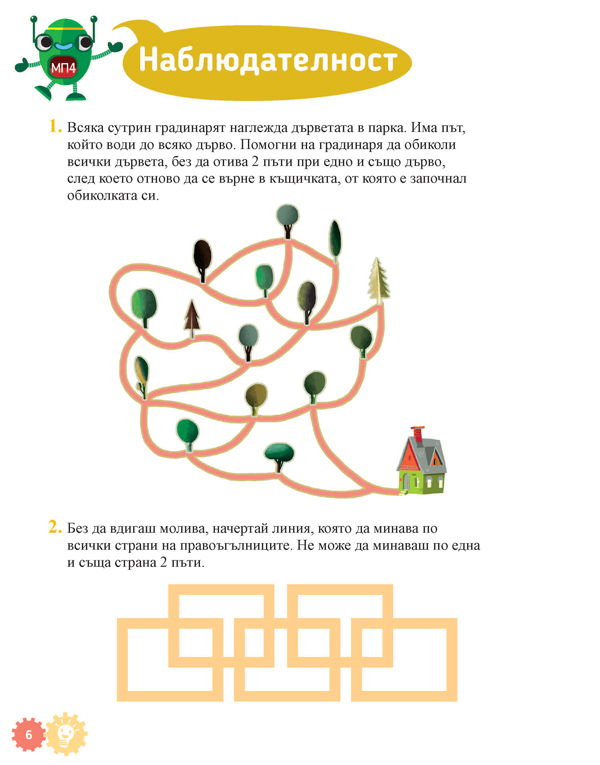 МП4

Наблюдателност

1. Всяка сутрин градинарят наглежда дърветата в парка. Има път, който води до всяко дърво. Помогни на градинаря да обиколи всички дървета, без да отива 2 пъти при едно и също дърво, след което отново да се върне в къщичката, от която е започнал обиколката си.

2. Без да вдигаш молива, начертай линия, която да минава по всички страни на правоъгълниците. Не може да минаваш по една и съща страна 2 пъти.

6